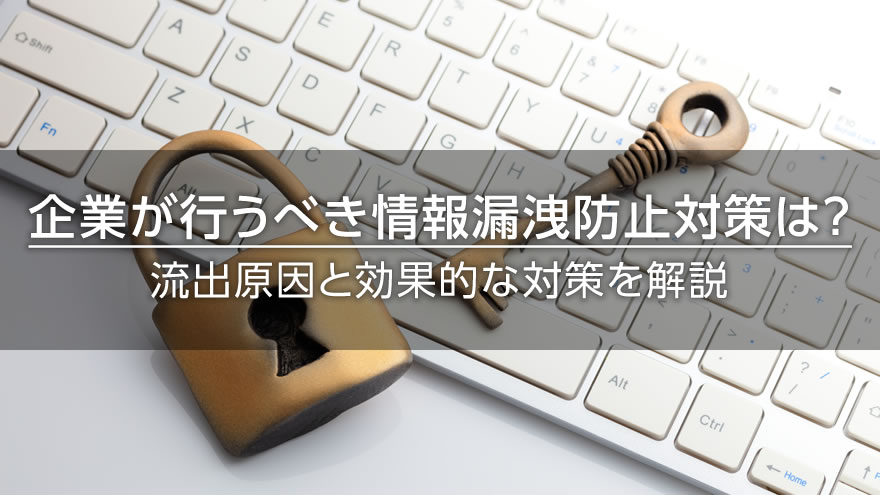 企業が行うべき情報漏洩防止対策は?
流出原因と効果的な対策を解説